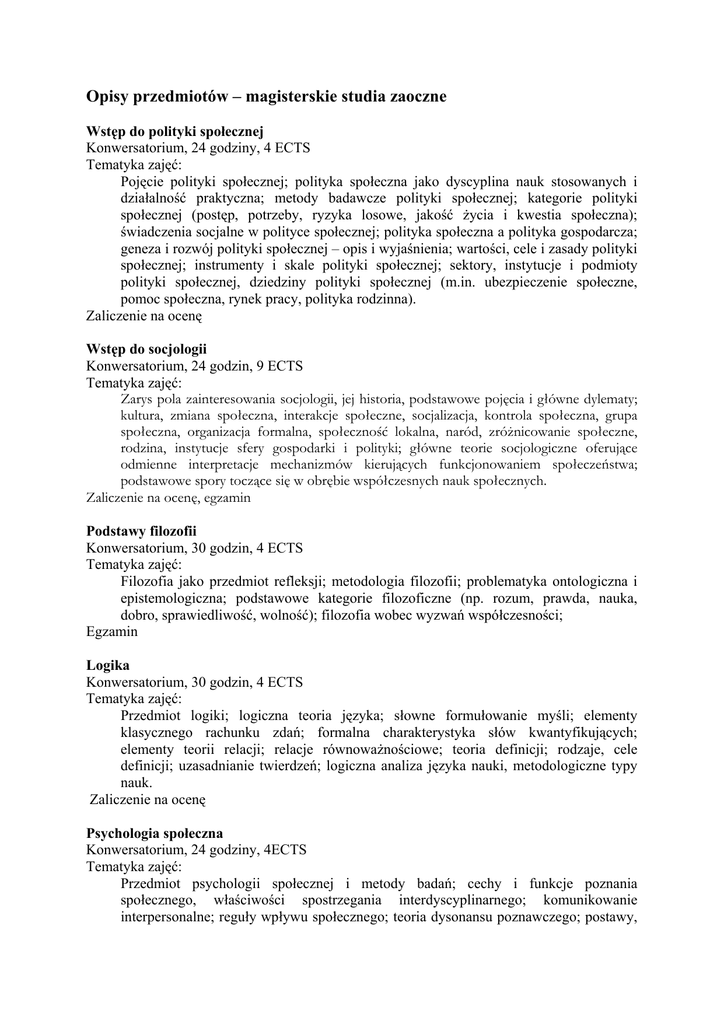 Opisy przedmiotów – magisterskie studia zaoczne

Wstęp do polityki społecznej
Konwersatorium, 24 godziny, 4 ECTS
Tematyka zajęć:
Pojęcie polityki społecznej; polityka społeczna jako dyscyplina nauk stosowanych i działalność praktyczna; metody badawcze polityki społecznej; kategorie polityki społecznej (postęp, potrzeby, ryzyka losowe, jakość życia i kwestia społeczna); świadczenia socjalne w polityce społecznej; polityka społeczna a polityka gospodarcza; geneza i rozwój polityki społecznej – opis i wyjaśnienia; wartości, cele i zasady polityki społecznej; instrumenty i skale polityki społecznej; sektory, instytucje i podmioty polityki społecznej, dziedziny polityki społecznej (m.in. ubezpieczenie społeczne, pomoc społeczna, rynek pracy, polityka rodzinna).
Zaliczenie na ocenę

Wstęp do socjologii
Konwersatorium, 24 godzin, 9 ECTS
Tematyka zajęć:
Zarys pola zainteresowania socjologii, jej historia, podstawowe pojęcia i główne dylematy; kultura, zmiana społeczna, interakcje społeczne, socjalizacja, kontrola społeczna, grupa społeczna, organizacja formalna, społeczność lokalna, naród, zróżnicowanie społeczne, rodzina, instytucje sfery gospodarki i polityki; główne teorie socjologiczne oferujące odmienne interpretacje mechanizmów kierujących funkcjonowaniem społeczeństwa; podstawowe spory toczące się w obrębie współczesnych nauk społecznych.
Zaliczenie na ocenę, egzamin

Podstawy filozofii
Konwersatorium, 30 godzin, 4 ECTS
Tematyka zajęć:
Filozofia jako przedmiot refleksji; metodologia filozofii; problematyka ontologiczna i epistemologiczna; podstawowe kategorie filozoficzne (np. rozum, prawda, nauka, dobro, sprawiedliwość, wolność); filozofia wobec wyzwań współczesności;
Egzamin

Logika
Konwersatorium, 30 godzin, 4 ECTS
Tematyka zajęć:
Przedmiot logiki; logiczna teoria języka; słowne formułowanie myśli; elementy klasycznego rachunku zdań; formalna charakterystyka słów kwantyfikujących; elementy teorii relacji; relacje równoważnościowe; teoria definicji; rodzaje, cele definicji; uzasadnianie twierdzeń; logiczna analiza języka nauki, metodologiczne typy nauk.
Zaliczenie na ocenę

Psychologia społeczna
Konwersatorium, 24 godziny, 4ECTS
Tematyka zajęć:
Przedmiot psychologii społecznej i metody badań; cechy i funkcje poznania społecznego, właściwości spostrzegania interdyscyplinarnego; komunikowanie interpersonalne; reguły wpływu społecznego; teoria dysonansu poznawczego; postawy,